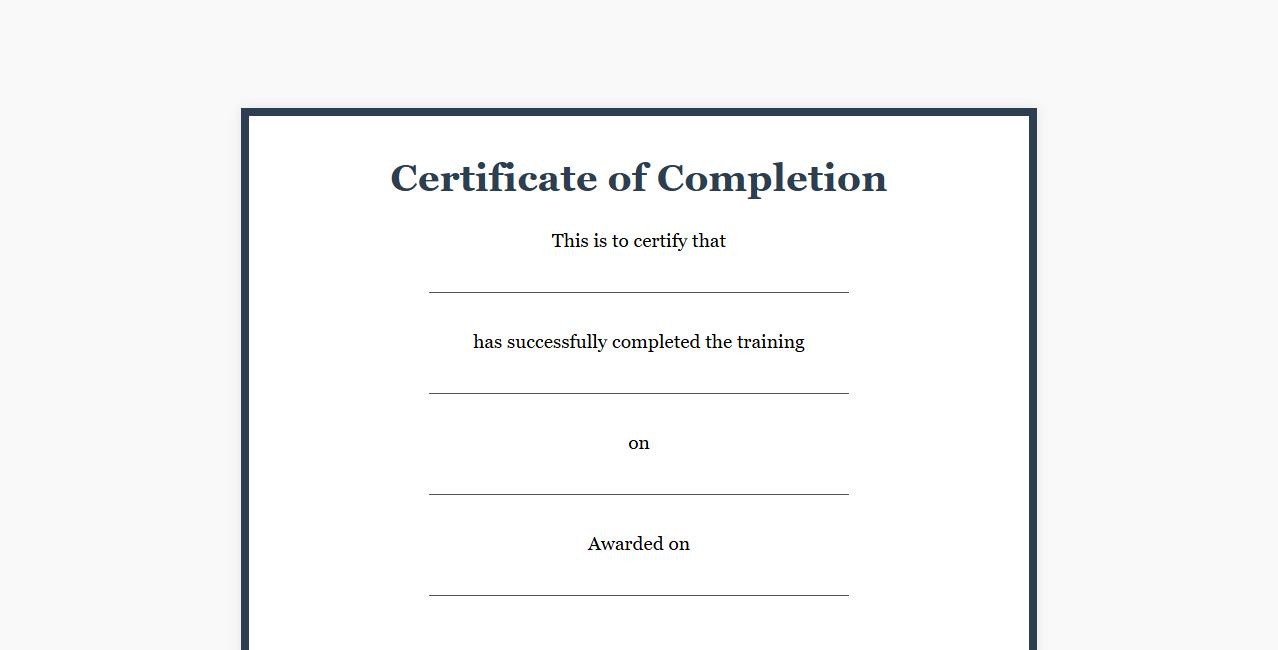 Certificate of Completion

This is to certify that

____

has successfully completed the training

____

on

____

Awarded on

____